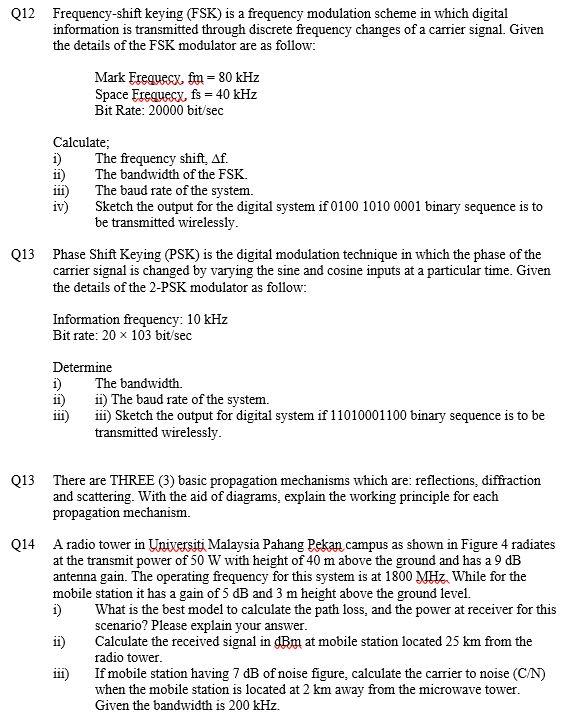 Q12 Frequency-shift keying (FSK) is a frequency modulation scheme in which digital information is transmitted through discrete frequency changes of a carrier signal. Given the details of the FSK modulator are as follow:

Mark Frequecy, fm = 80 kHz
Space Frequecy, fs = 40 kHz
Bit Rate: 20000 bit/sec

Calculate;
i) The frequency shift, Δf.
ii) The bandwidth of the FSK.
iii) The baud rate of the system.
iv) Sketch the output for the digital system if 0100 1010 0001 binary sequence is to be transmitted wirelessly.

Q13 Phase Shift Keying (PSK) is the digital modulation technique in which the phase of the carrier signal is changed by varying the sine and cosine inputs at a particular time. Given the details of the 2-PSK modulator as follow:

Information frequency: 10 kHz
Bit rate: 20 × 103 bit/sec

Determine
i) The bandwidth.
ii) ii) The baud rate of the system.
iii) iii) Sketch the output for digital system if 11010001100 binary sequence is to be transmitted wirelessly.

Q13 There are THREE (3) basic propagation mechanisms which are: reflections, diffraction and scattering. With the aid of diagrams, explain the working principle for each propagation mechanism.

Q14 A radio tower in Universiti Malaysia Pahang Pekan campus as shown in Figure 4 radiates at the transmit power of 50 W with height of 40 m above the ground and has a 9 dB antenna gain. The operating frequency for this system is at 1800 MHz. While for the mobile station it has a gain of 5 dB and 3 m height above the ground level.
i) What is the best model to calculate the path loss, and the power at receiver for this scenario? Please explain your answer.
ii) Calculate the received signal in dBm at mobile station located 25 km from the radio tower.
iii) If mobile station having 7 dB of noise figure, calculate the carrier to noise (C/N) when the mobile station is located at 2 km away from the microwave tower. Given the bandwidth is 200 kHz.